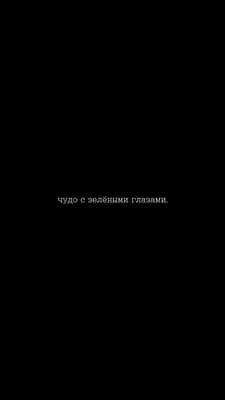 чудо с зелёными глазами.